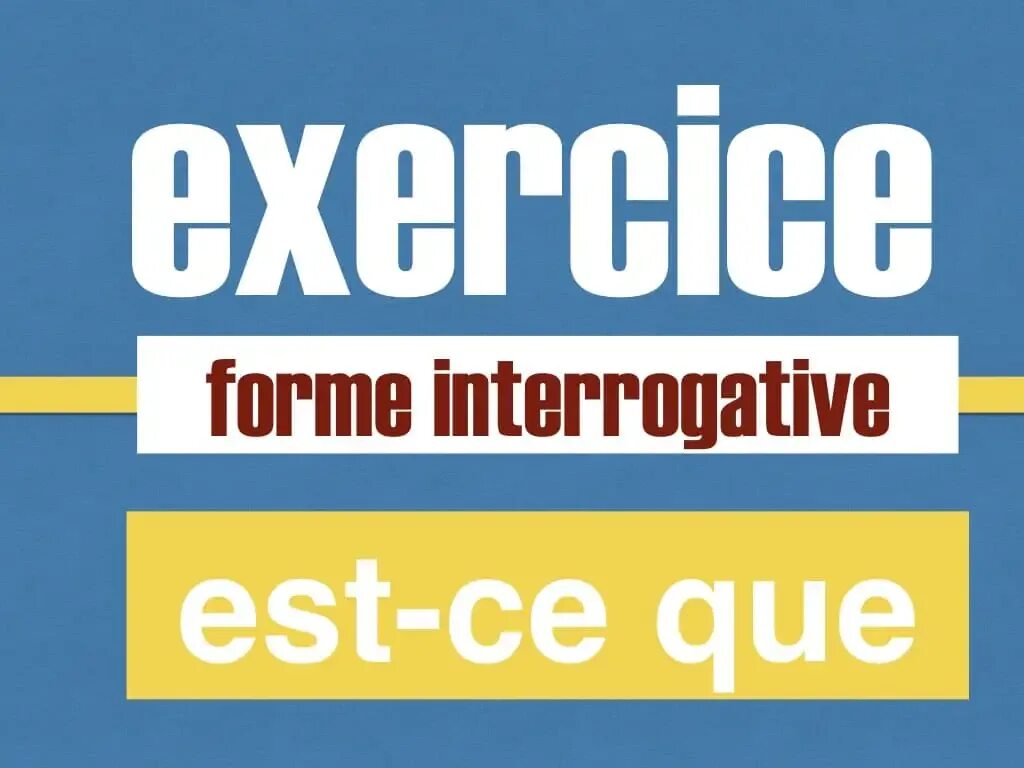 exercice

forme interrogative

est-ce que